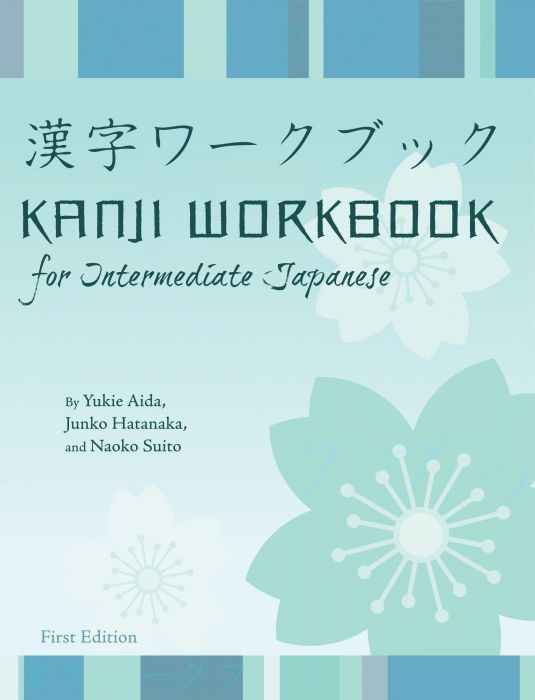 漢字ワークブック

KANJI WORKBOOK

for Intermediate Japanese

By Yukie Aida,
Junko Hatanaka,
and Naoko Suito

First Edition